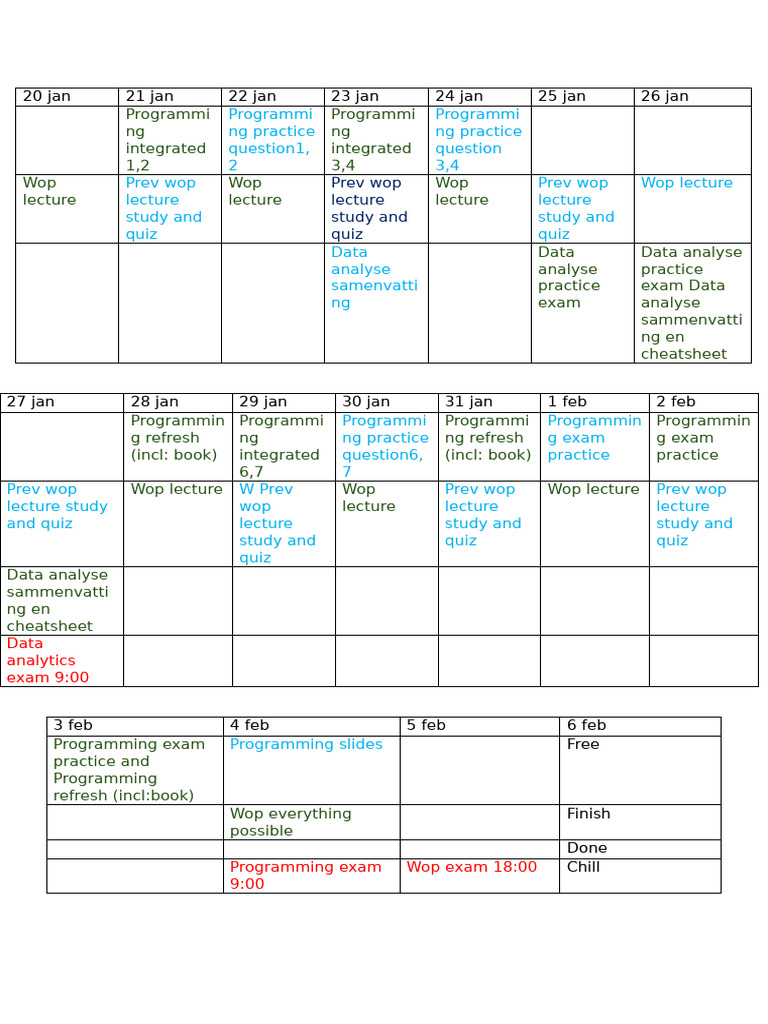 | 20 jan | 21 jan | 22 jan | 23 jan | 24 jan | 25 jan | 26 jan |
|---|---|---|---|---|---|---|
| | Programming integrated 1,2 | Programming practice question1, 2 | Programming integrated 3,4 | Programming practice question 3,4 | | |
| Wop lecture | Prev wop lecture study and quiz | Wop lecture | Prev wop lecture study and quiz | Wop lecture | Prev wop lecture study and quiz | Wop lecture |
| | | | Data analyse samenvatting | | Data analyse practice exam | Data analyse practice exam Data analyse sammenvatting en cheatsheet |

| 27 jan | 28 jan | 29 jan | 30 jan | 31 jan | 1 feb | 2 feb |
|---|---|---|---|---|---|---|
| | Programming refresh (incl: book) | Programming integrated 6,7 | Programming practice question6, 7 | Programming refresh (incl: book) | Programming exam practice | Programming exam practice |
| Prev wop lecture study and quiz | Wop lecture | W Prev wop lecture study and quiz | Wop lecture | Prev wop lecture study and quiz | Wop lecture | Prev wop lecture study and quiz |
| Data analyse sammenvatting en cheatsheet | | | | | | |
| Data analytics exam 9:00 | | | | | | |

| 3 feb | 4 feb | 5 feb | 6 feb |
|---|---|---|---|
| Programming exam practice and Programming refresh (incl:book) | Programming slides | | Free |
| | Wop everything possible | | Finish |
| | | | Done |
| | Programming exam 9:00 | Wop exam 18:00 | Chill |